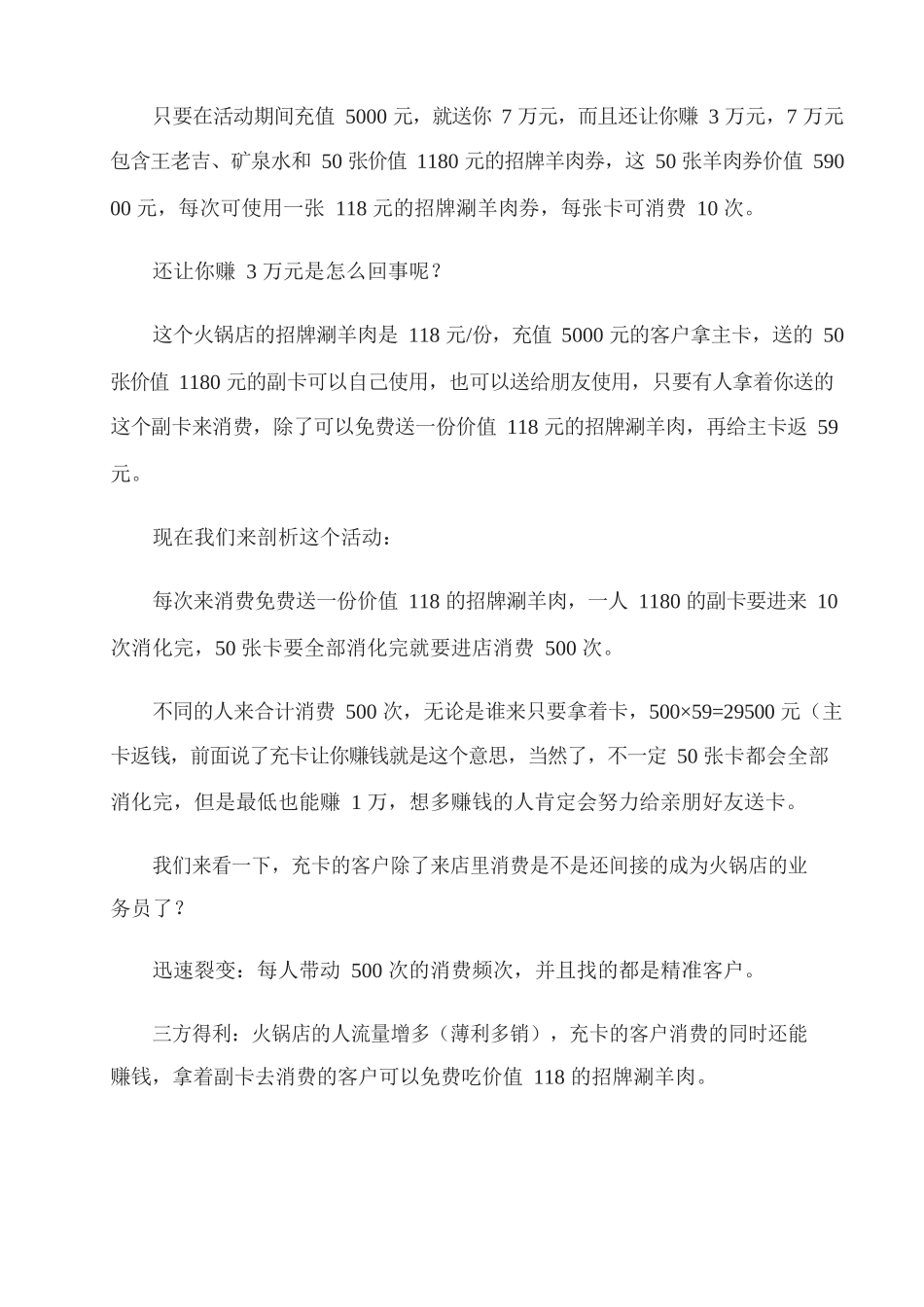 只要在活动期间充值 5000 元，就送你 7 万元，而且还让你赚 3 万元，7 万元包含王老吉、矿泉水和 50 张价值 1180 元的招牌羊肉券，这 50 张羊肉券价值 59000 元，每次可使用一张 118 元的招牌涮羊肉券，每张卡可消费 10 次。

还让你赚 3 万元是怎么回事呢？

这个火锅店的招牌涮羊肉是 118 元/份，充值 5000 元的客户拿主卡，送的 50 张价值 1180 元的副卡可以自己使用，也可以送给朋友使用，只要有人拿着你送的这个副卡来消费，除了可以免费送一份价值 118 元的招牌涮羊肉，再给主卡返 59 元。

现在我们来剖析这个活动：

每次来消费免费送一份价值 118 的招牌涮羊肉，一人 1180 的副卡要进来 10 次消化完，50 张卡要全部消化完就要进店消费 500 次。

不同的人来合计消费 500 次，无论是谁来只要拿着卡，500×59=29500 元（主卡返钱，前面说了充卡让你赚钱就是这个意思，当然了，不一定 50 张卡都会全部消化完，但是最低也能赚 1 万，想多赚钱的人肯定会努力给亲朋好友送卡。

我们来看一下，充卡的客户除了来店里消费是不是还间接的成为火锅店的业务员了？

迅速裂变：每人带动 500 次的消费频次，并且找的都是精准客户。

三方得利：火锅店的人流量增多（薄利多销），充卡的客户消费的同时还能赚钱，拿着副卡去消费的客户可以免费吃价值 118 的招牌涮羊肉。